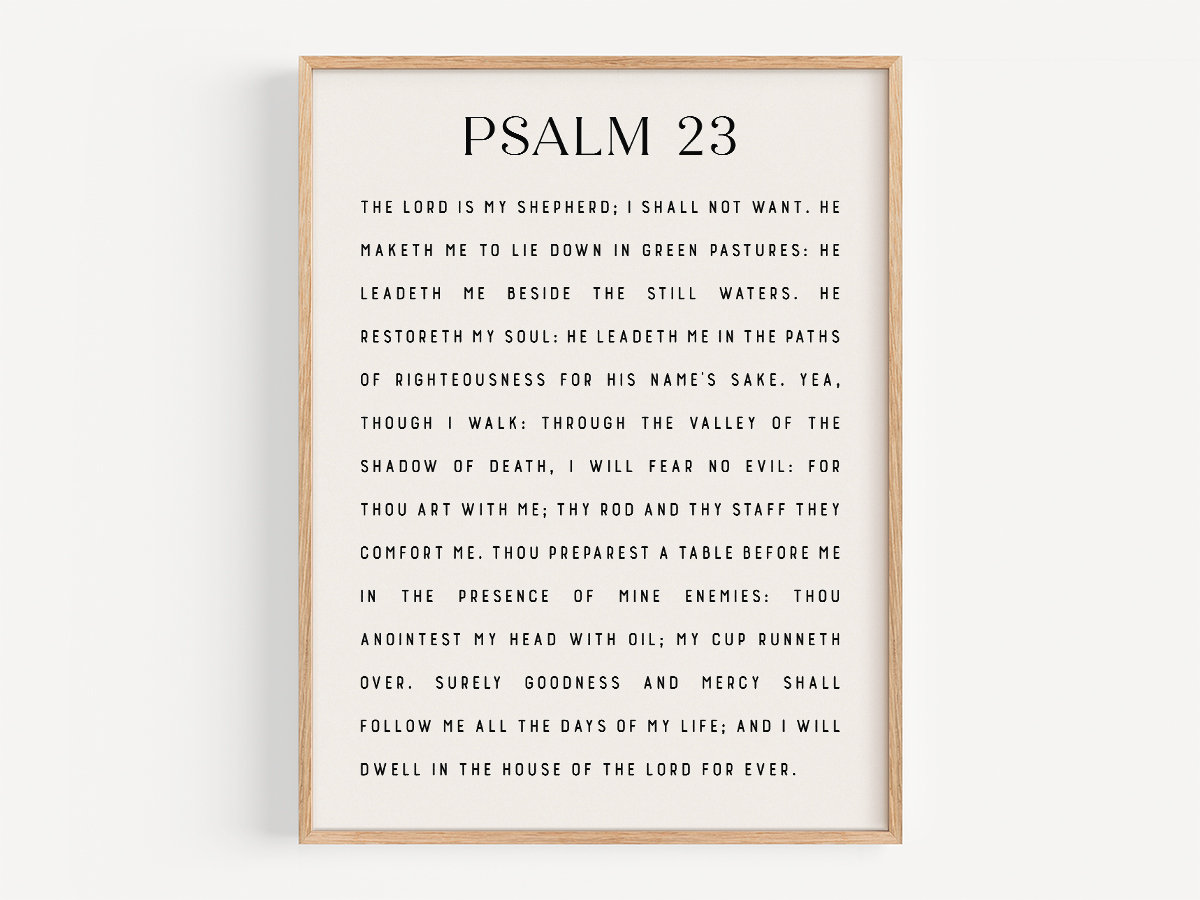 PSALM 23

THE LORD IS MY SHEPHERD; I SHALL NOT WANT. HE MAKETH ME TO LIE DOWN IN GREEN PASTURES: HE LEADETH ME BESIDE THE STILL WATERS. HE RESTORETH MY SOUL: HE LEADETH ME IN THE PATHS OF RIGHTEOUSNESS FOR HIS NAME'S SAKE. YEA, THOUGH I WALK: THROUGH THE VALLEY OF THE SHADOW OF DEATH, I WILL FEAR NO EVIL: FOR THOU ART WITH ME; THY ROD AND THY STAFF THEY COMFORT ME. THOU PREPAREST A TABLE BEFORE ME IN THE PRESENCE OF MINE ENEMIES: THOU ANOINTEST MY HEAD WITH OIL; MY CUP RUNNETH OVER. SURELY GOODNESS AND MERCY SHALL FOLLOW ME ALL THE DAYS OF MY LIFE; AND I WILL DWELL IN THE HOUSE OF THE LORD FOR EVER.